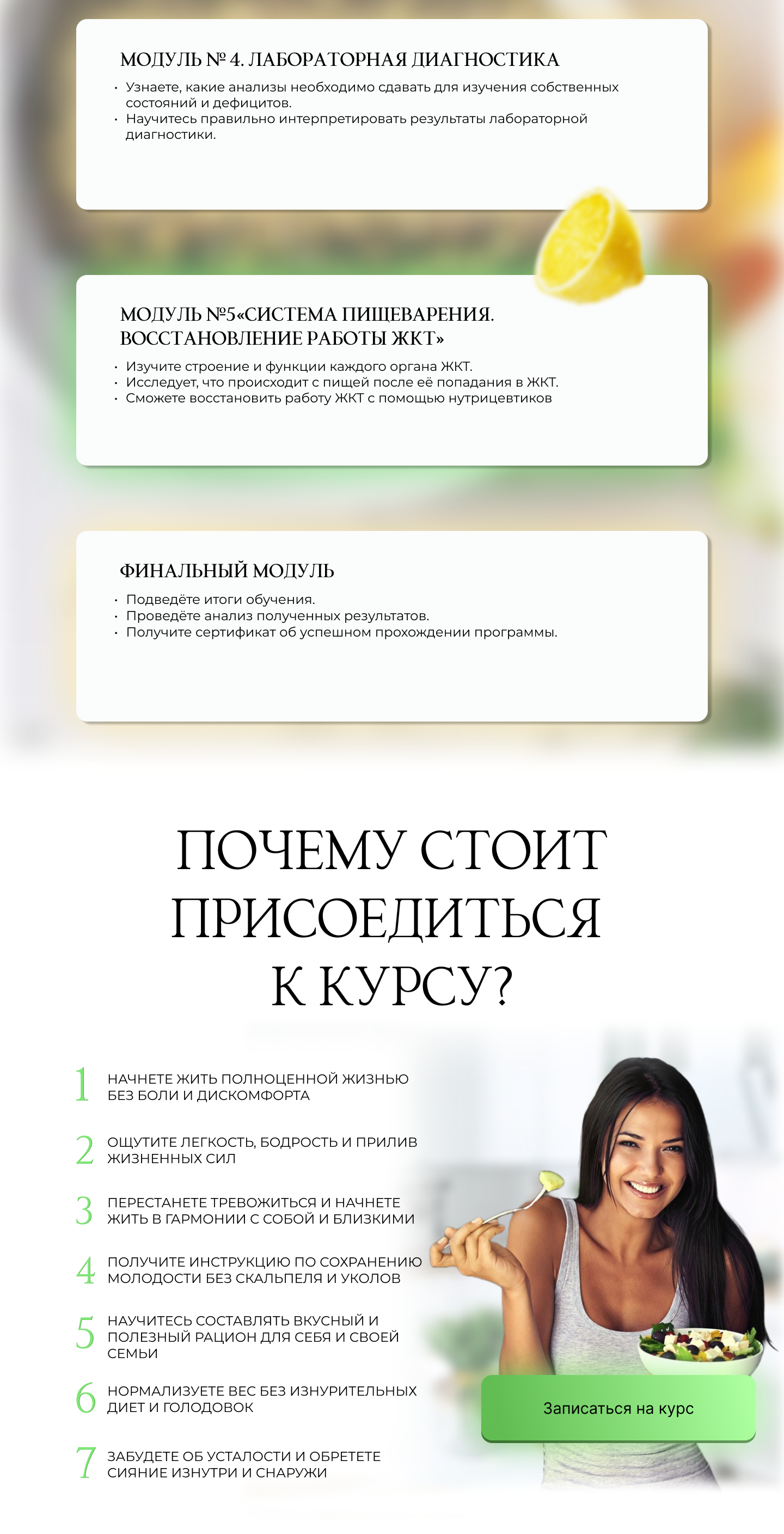 МОДУЛЬ № 4. ЛАБОРАТОРНАЯ ДИАГНОСТИКА

• Узнаете, какие анализы необходимо сдавать для изучения собственных состояний и дефицитов.
• Научитесь правильно интерпретировать результаты лабораторной диагностики.

МОДУЛЬ №5«СИСТЕМА ПИЩЕВАРЕНИЯ. ВОССТАНОВЛЕНИЕ РАБОТЫ ЖКТ»

• Изучите строение и функции каждого органа ЖКТ.
• Исследует, что происходит с пищей после её попадания в ЖКТ.
• Сможете восстановить работу ЖКТ с помощью нутрицевтиков

ФИНАЛЬНЫЙ МОДУЛЬ

• Подведёте итоги обучения.
• Проведёте анализ полученных результатов.
• Получите сертификат об успешном прохождении программы.

ПОЧЕМУ СТОИТ ПРИСОЕДИТЬСЯ К КУРСУ?

1 НАЧНЕТЕ ЖИТЬ ПОЛНОЦЕННОЙ ЖИЗНЬЮ БЕЗ БОЛИ И ДИСКОМФОРТА

2 ОЩУТИТЕ ЛЕГКОСТЬ, БОДРОСТЬ И ПРИЛИВ ЖИЗНЕННЫХ СИЛ

3 ПЕРЕСТАНЕТЕ ТРЕВОЖИТЬСЯ И НАЧНЕТЕ ЖИТЬ В ГАРМОНИИ С СОБОЙ И БЛИЗКИМИ

4 ПОЛУЧИТЕ ИНСТРУКЦИЮ ПО СОХРАНЕНИЮ МОЛОДОСТИ БЕЗ СКАЛЬПЕЛЯ И УКОЛОВ

5 НАУЧИТЕСЬ СОСТАВЛЯТЬ ВКУСНЫЙ И ПОЛЕЗНЫЙ РАЦИОН ДЛЯ СЕБЯ И СВОЕЙ СЕМЬИ

6 НОРМАЛИЗУЕТЕ ВЕС БЕЗ ИЗНУРИТЕЛЬНЫХ ДИЕТ И ГОЛОДОВОК

7 ЗАБУДЕТЕ ОБ УСТАЛОСТИ И ОБРЕТЕТЕ СИЯНИЕ ИЗНУТРИ И СНАРУЖИ

Записаться на курс